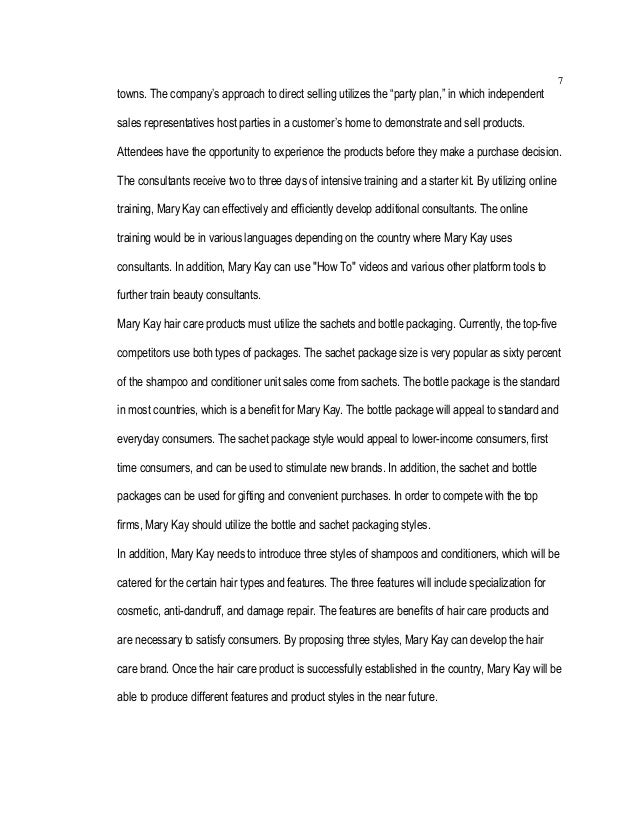 7

towns. The company's approach to direct selling utilizes the "party plan," in which independent sales representatives host parties in a customer's home to demonstrate and sell products. Attendees have the opportunity to experience the products before they make a purchase decision. The consultants receive two to three days of intensive training and a starter kit. By utilizing online training, Mary Kay can effectively and efficiently develop additional consultants. The online training would be in various languages depending on the country where Mary Kay uses consultants. In addition, Mary Kay can use "How To" videos and various other platform tools to further train beauty consultants.

Mary Kay hair care products must utilize the sachets and bottle packaging. Currently, the top-five competitors use both types of packages. The sachet package size is very popular as sixty percent of the shampoo and conditioner unit sales come from sachets. The bottle package is the standard in most countries, which is a benefit for Mary Kay. The bottle package will appeal to standard and everyday consumers. The sachet package style would appeal to lower-income consumers, first time consumers, and can be used to stimulate new brands. In addition, the sachet and bottle packages can be used for gifting and convenient purchases. In order to compete with the top firms, Mary Kay should utilize the bottle and sachet packaging styles.

In addition, Mary Kay needs to introduce three styles of shampoos and conditioners, which will be catered for the certain hair types and features. The three features will include specialization for cosmetic, anti-dandruff, and damage repair. The features are benefits of hair care products and are necessary to satisfy consumers. By proposing three styles, Mary Kay can develop the hair care brand. Once the hair care product is successfully established in the country, Mary Kay will be able to produce different features and product styles in the near future.